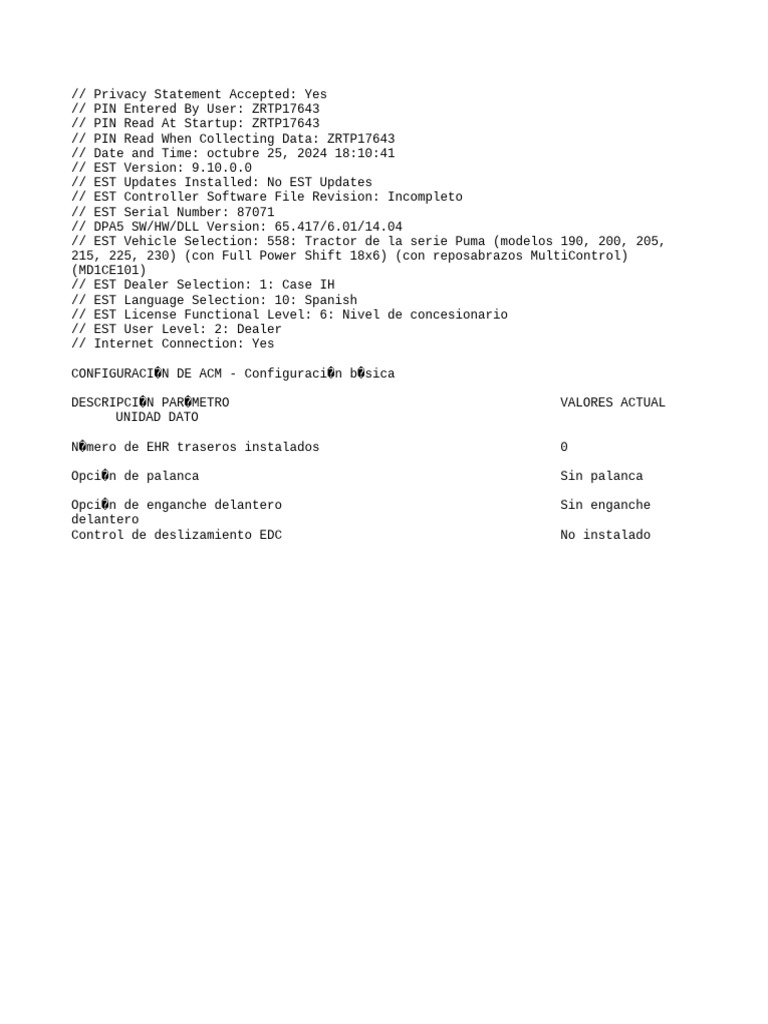 // Privacy Statement Accepted: Yes
// PIN Entered By User: ZRTP17643
// PIN Read At Startup: ZRTP17643
// PIN Read When Collecting Data: ZRTP17643
// Date and Time: octubre 25, 2024 18:10:41
// EST Version: 9.10.0.0
// EST Updates Installed: No EST Updates
// EST Controller Software File Revision: Incompleto
// EST Serial Number: 87071
// DPA5 SW/HW/DLL Version: 65.417/6.01/14.04
// EST Vehicle Selection: 558: Tractor de la serie Puma (modelos 190, 200, 205, 215, 225, 230) (con Full Power Shift 18x6) (con reposabrazos MultiControl) (MD1CE101)
// EST Dealer Selection: 1: Case IH
// EST Language Selection: 10: Spanish
// EST License Functional Level: 6: Nivel de concesionario
// EST User Level: 2: Dealer
// Internet Connection: Yes

CONFIGURACI�N DE ACM - Configuraci�n b�sica

DESCRIPCI�N PAR�METRO VALORES ACTUAL
UNIDAD DATO

N�mero de EHR traseros instalados 0

Opci�n de palanca Sin palanca

Opci�n de enganche delantero Sin enganche delantero
Control de deslizamiento EDC No instalado